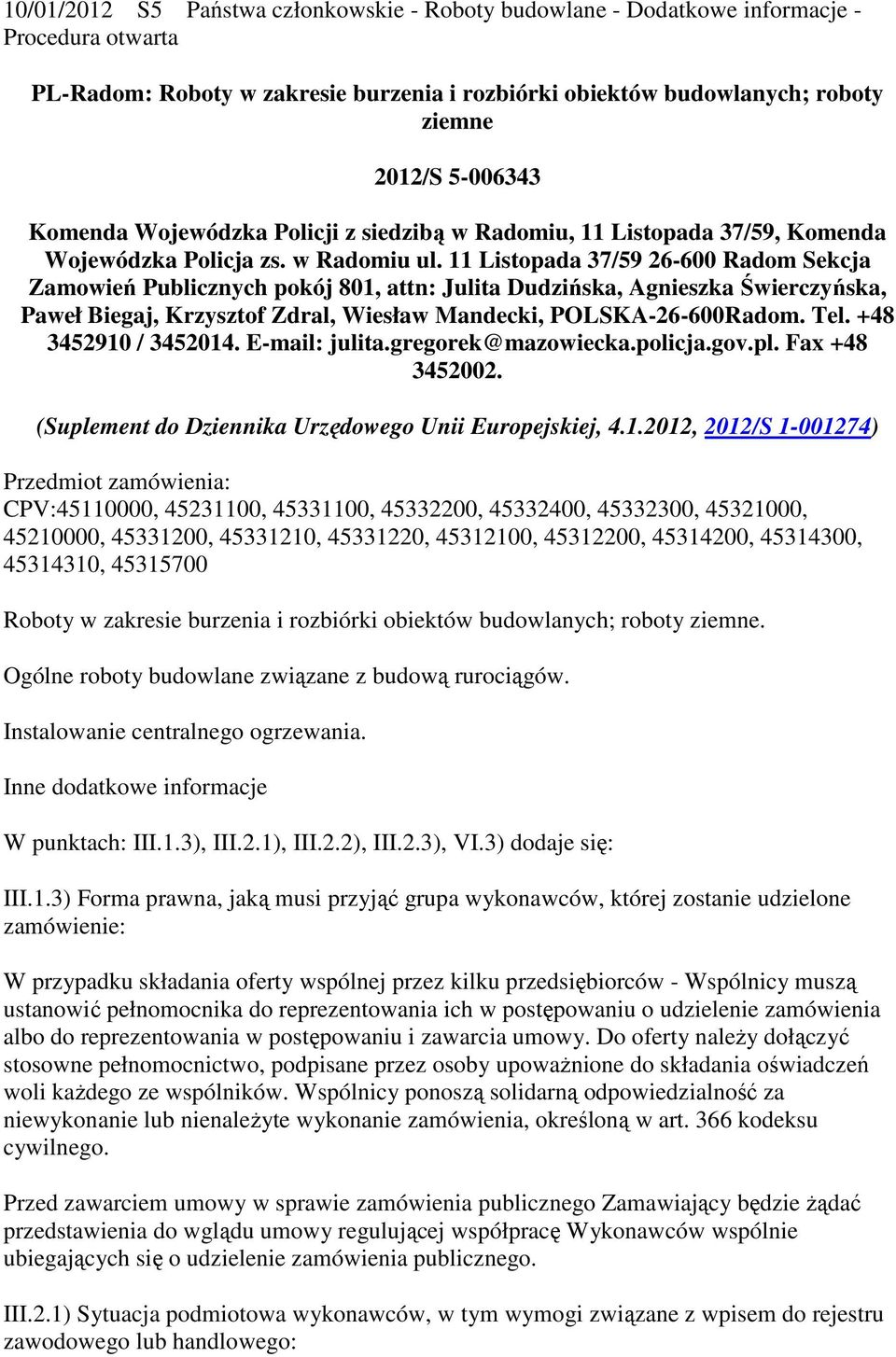 10/01/2012 S5 Państwa członkowskie - Roboty budowlane - Dodatkowe informacje - Procedura otwarta

PL-Radom: Roboty w zakresie burzenia i rozbiórki obiektów budowlanych; roboty ziemne

2012/S 5-006343

Komenda Wojewódzka Policji z siedzibą w Radomiu, 11 Listopada 37/59, Komenda Wojewódzka Policja zs. w Radomiu ul. 11 Listopada 37/59 26-600 Radom Sekcja Zamowień Publicznych pokój 801, attn: Julita Dudzińska, Agnieszka Świerczyńska, Paweł Biegaj, Krzysztof Zdral, Wiesław Mandecki, POLSKA-26-600Radom. Tel. +48 3452910 / 3452014. E-mail: julita.gregorek@mazowiecka.policja.gov.pl. Fax +48 3452002.

(Suplement do Dziennika Urzędowego Unii Europejskiej, 4.1.2012, 2012/S 1-001274)

Przedmiot zamówienia:
CPV:45110000, 45231100, 45331100, 45332200, 45332400, 45332300, 45321000, 45210000, 45331200, 45331210, 45331220, 45312100, 45312200, 45314200, 45314300, 45314310, 45315700

Roboty w zakresie burzenia i rozbiórki obiektów budowlanych; roboty ziemne.

Ogólne roboty budowlane związane z budową rurociągów.

Instalowanie centralnego ogrzewania.

Inne dodatkowe informacje

W punktach: III.1.3), III.2.1), III.2.2), III.2.3), VI.3) dodaje się:

III.1.3) Forma prawna, jaką musi przyjąć grupa wykonawców, której zostanie udzielone zamówienie:

W przypadku składania oferty wspólnej przez kilku przedsiębiorców - Wspólnicy muszą ustanowić pełnomocnika do reprezentowania ich w postępowaniu o udzielenie zamówienia albo do reprezentowania w postępowaniu i zawarcia umowy. Do oferty należy dołączyć stosowne pełnomocnictwo, podpisane przez osoby upoważnione do składania oświadczeń woli każdego ze wspólników. Wspólnicy ponoszą solidarną odpowiedzialność za niewykonanie lub nienależyte wykonanie zamówienia, określoną w art. 366 kodeksu cywilnego.

Przed zawarciem umowy w sprawie zamówienia publicznego Zamawiający będzie żądać przedstawienia do wglądu umowy regulującej współpracę Wykonawców wspólnie ubiegających się o udzielenie zamówienia publicznego.

III.2.1) Sytuacja podmiotowa wykonawców, w tym wymogi związane z wpisem do rejestru zawodowego lub handlowego: